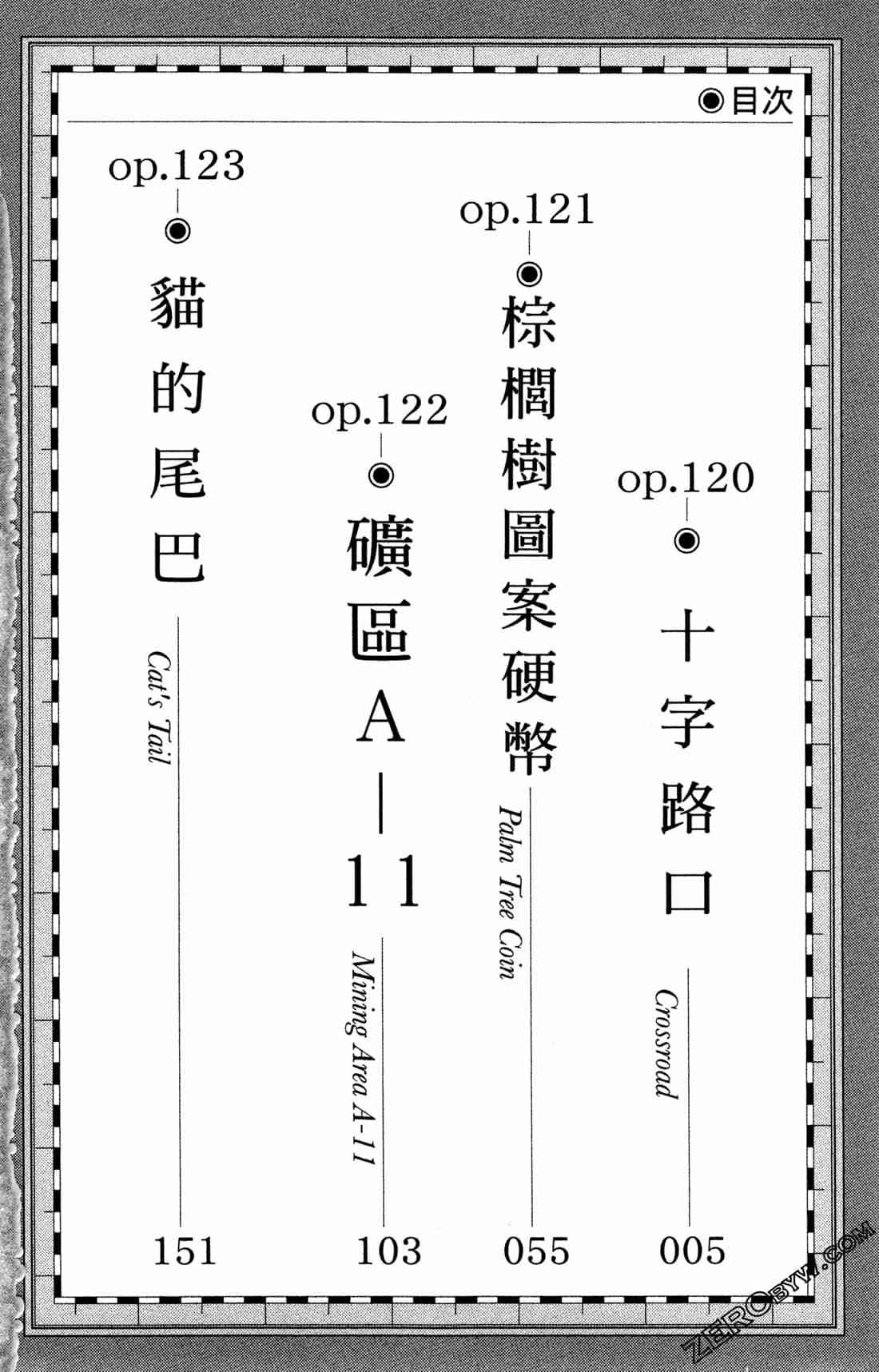 ◉目次

op.120
◉
十字路口
Crossroad
005

op.121
◉
棕櫚樹圖案硬幣
Palm Tree Coin
055

op.122
◉
礦區A—11
Mining Area A-11
103

op.123
◉
貓的尾巴
Cat's Tail
151

ZEROBYW.COM